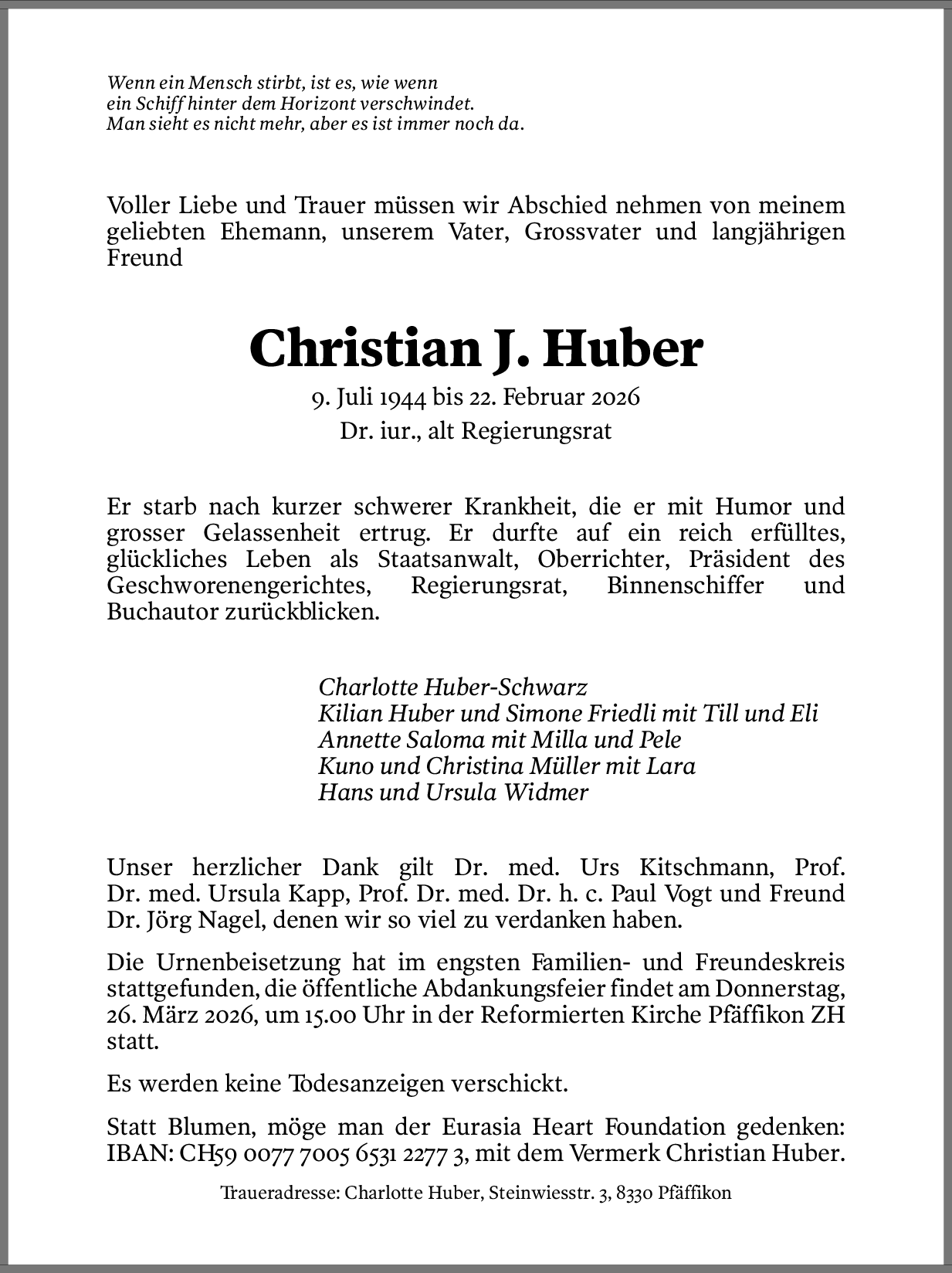 Wenn ein Mensch stirbt, ist es, wie wenn
ein Schiff hinter dem Horizont verschwindet.
Man sieht es nicht mehr, aber es ist immer noch da.

Voller Liebe und Trauer müssen wir Abschied nehmen von meinem geliebten Ehemann, unserem Vater, Grossvater und langjährigen Freund

Christian J. Huber

9. Juli 1944 bis 22. Februar 2026
Dr. iur., alt Regierungsrat

Er starb nach kurzer schwerer Krankheit, die er mit Humor und grosser Gelassenheit ertrug. Er durfte auf ein reich erfülltes, glückliches Leben als Staatsanwalt, Oberrichter, Präsident des Geschworenengerichtes, Regierungsrat, Binnenschiffer und Buchautor zurückblicken.

Charlotte Huber-Schwarz
Kilian Huber und Simone Friedli mit Till und Eli
Annette Saloma mit Milla und Pele
Kuno und Christina Müller mit Lara
Hans und Ursula Widmer

Unser herzlicher Dank gilt Dr. med. Urs Kitschmann, Prof. Dr. med. Ursula Kapp, Prof. Dr. med. Dr. h. c. Paul Vogt und Freund Dr. Jörg Nagel, denen wir so viel zu verdanken haben.

Die Urnenbeisetzung hat im engsten Familien- und Freundeskreis stattgefunden, die öffentliche Abdankungsfeier findet am Donnerstag, 26. März 2026, um 15.00 Uhr in der Reformierten Kirche Pfäffikon ZH statt.

Es werden keine Todesanzeigen verschickt.

Statt Blumen, möge man der Eurasia Heart Foundation gedenken: IBAN: CH59 0077 7005 6531 2277 3, mit dem Vermerk Christian Huber.

Traueradresse: Charlotte Huber, Steinwiesstr. 3, 8330 Pfäffikon